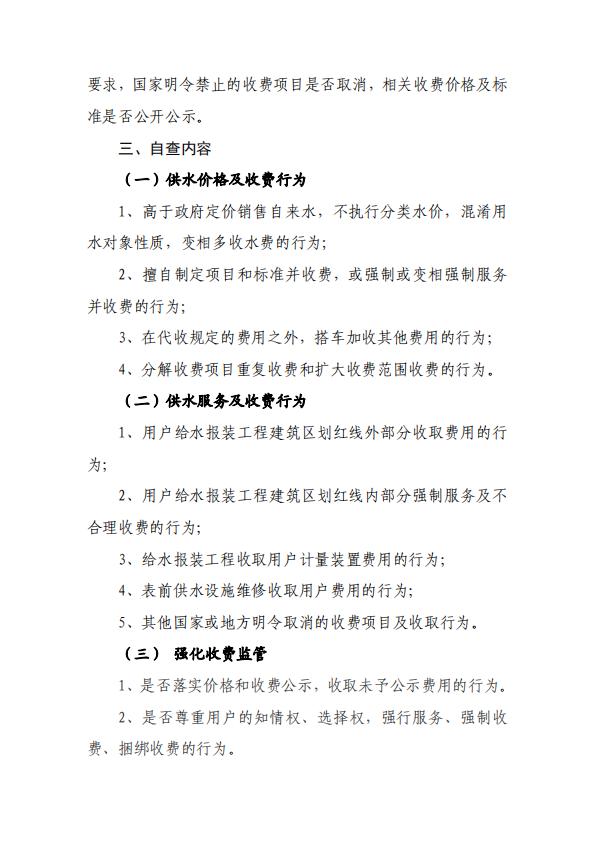 要求，国家明令禁止的收费项目是否取消，相关收费价格及标准是否公开公示。

三、自查内容

（一）供水价格及收费行为

1、高于政府定价销售自来水，不执行分类水价，混淆用水对象性质，变相多收水费的行为；

2、擅自制定项目和标准并收费，或强制或变相强制服务并收费的行为；

3、在代收规定的费用之外，搭车加收其他费用的行为；

4、分解收费项目重复收费和扩大收费范围收费的行为。

（二）供水服务及收费行为

1、用户给水报装工程建筑区划红线外部分收取费用的行为；

2、用户给水报装工程建筑区划红线内部分强制服务及不合理收费的行为；

3、给水报装工程收取用户计量装置费用的行为；

4、表前供水设施维修收取用户费用的行为；

5、其他国家或地方明令取消的收费项目及收取行为。

（三） 强化收费监管

1、是否落实价格和收费公示，收取未予公示费用的行为。

2、是否尊重用户的知情权、选择权，强行服务、强制收费、捆绑收费的行为。